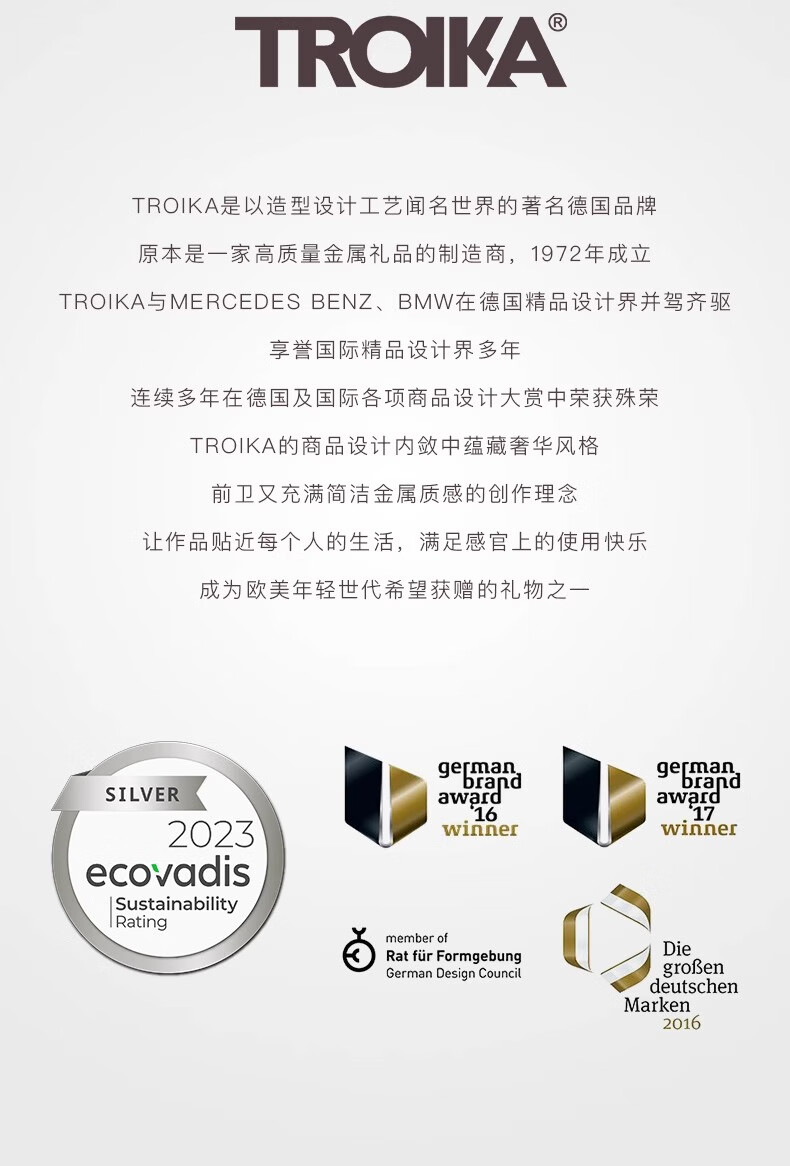 TROIKA®

TROIKA是以造型设计工艺闻名世界的著名德国品牌

原本是一家高质量金属礼品的制造商，1972年成立

TROIKA与MERCEDES BENZ、BMW在德国精品设计界并驾齐驱

享誉国际精品设计界多年

连续多年在德国及国际各项商品设计大赏中荣获殊荣

TROIKA的商品设计内敛中蕴藏奢华风格

前卫又充满简洁金属质感的创作理念

让作品贴近每个人的生活，满足感官上的使用快乐

成为欧美年轻世代希望获赠的礼物之一

SILVER
2023
ecovadis
Sustainability
Rating

german
brand
award
'16
winner

german
brand
award
'17
winner

member of
Rat für Formgebung
German Design Council

Die
großen
deutschen
Marken
2016